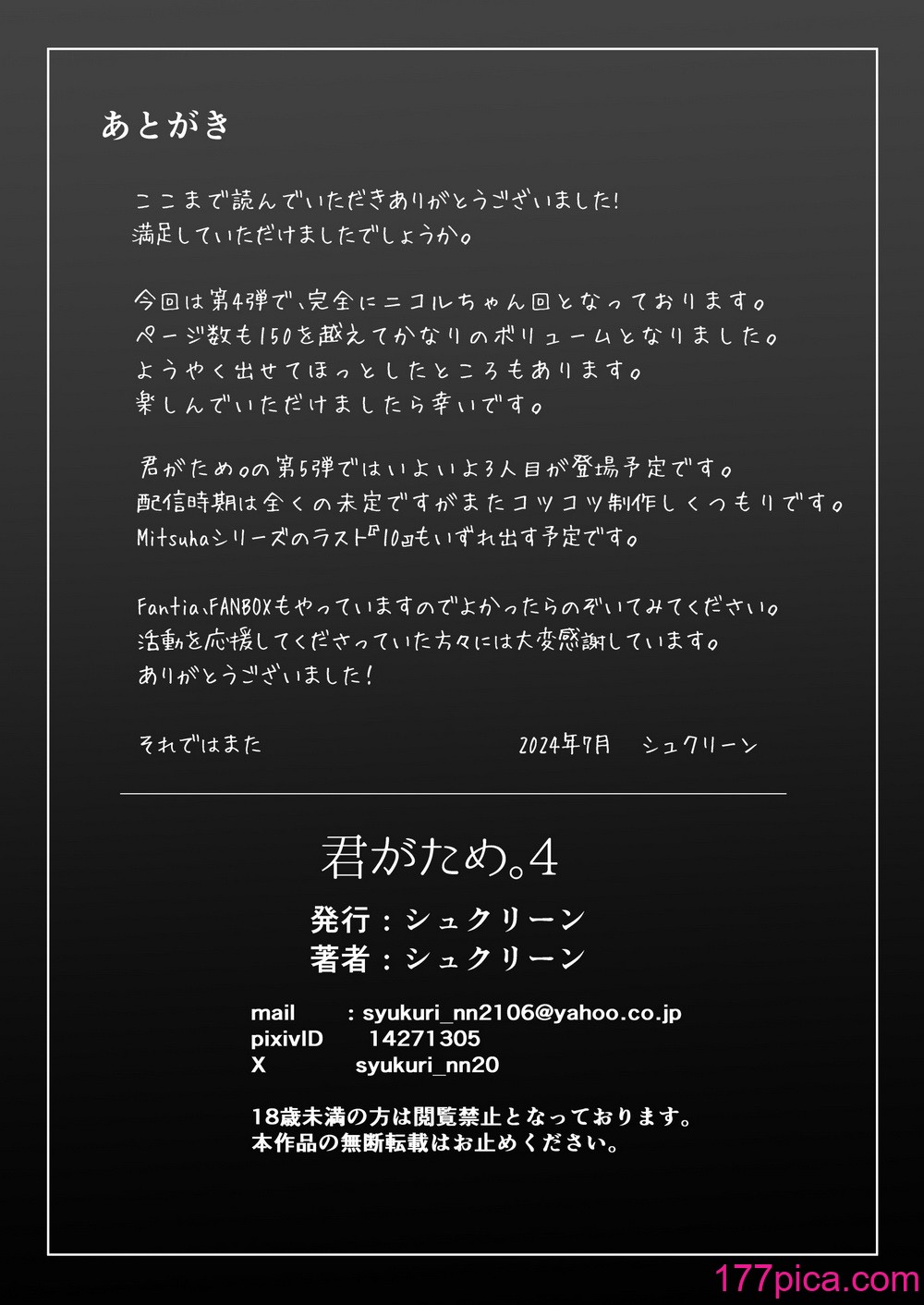 あとがき

ここまで読んでいただきありがとうございました!
満足していただけましたでしょうか。

今回は第4弾で、完全にニコルちゃん回となっております。
ページ数も150を越えてかなりのボリュームとなりました。
ようやく出せてほっとしたところもあります。
楽しんでいただけましたら幸いです。

君がため。の第5弾ではいよいよ3人目が登場予定です。
配信時期は全くの未定ですがまたコツコツ制作しくつもりです。
Mitsuhaシリーズのラスト『10』もいずれ出す予定です。

Fantia、FANBOXもやっていますのでよかったらのぞいてみてください。
活動を応援してくださっていた方々には大変感謝しています。
ありがとうございました!

それではまた 2024年7月 シュクリーン

君がため。4
発行:シュクリーン
著者:シュクリーン

mail :syukuri_nn2106@yahoo.co.jp
pixivID 14271305
X syukuri_nn20

18歳未満の方は閲覧禁止となっております。
本作品の無断転載はお止めください。

177pica.com